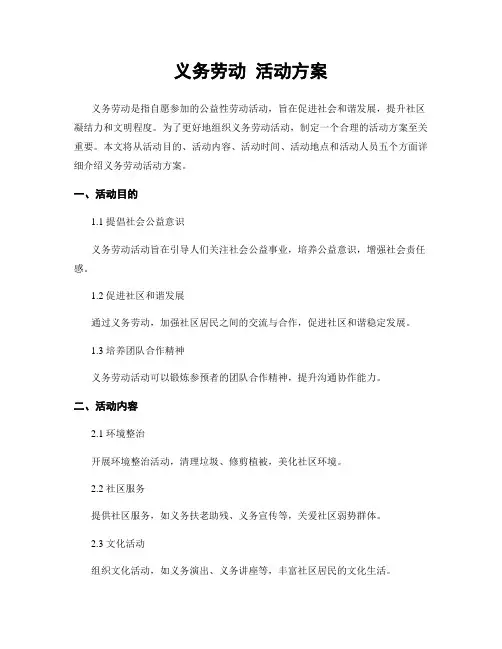 义务劳动 活动方案

义务劳动是指自愿参加的公益性劳动活动，旨在促进社会和谐发展，提升社区凝结力和文明程度。为了更好地组织义务劳动活动，制定一个合理的活动方案至关重要。本文将从活动目的、活动内容、活动时间、活动地点和活动人员五个方面详细介绍义务劳动活动方案。

一、活动目的

1.1 提倡社会公益意识

义务劳动活动旨在引导人们关注社会公益事业，培养公益意识，增强社会责任感。

1.2 促进社区和谐发展

通过义务劳动，加强社区居民之间的交流与合作，促进社区和谐稳定发展。

1.3 培养团队合作精神

义务劳动活动可以锻炼参预者的团队合作精神，提升沟通协作能力。

二、活动内容

2.1 环境整治

开展环境整治活动，清理垃圾、修剪植被，美化社区环境。

2.2 社区服务

提供社区服务，如义务扶老助残、义务宣传等，关爱社区弱势群体。

2.3 文化活动

组织文化活动，如义务演出、义务讲座等，丰富社区居民的文化生活。